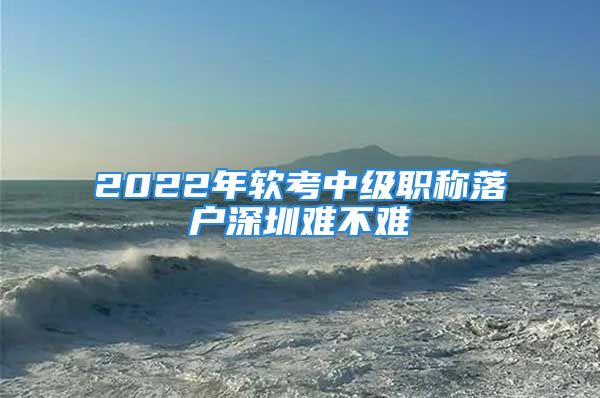 2022年软考中级职称落户深圳难不难